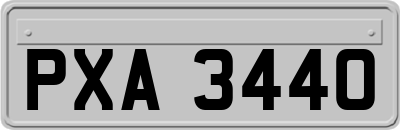 PXA 3440